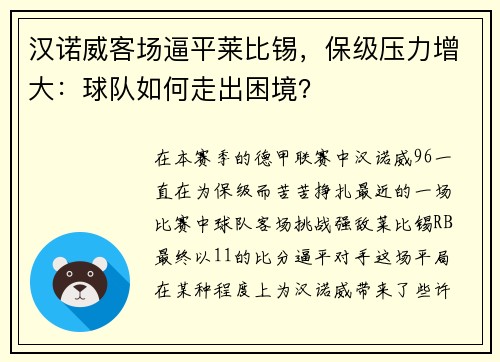 汉诺威客场逼平莱比锡，保级压力增大：球队如何走出困境？

在本赛季的德甲联赛中汉诺威96一直在为保级而苦苦挣扎最近的一场比赛中球队客场挑战强敌莱比锡RB最终以11的比分逼平对手这场平局在某种程度上为汉诺威带来了些许